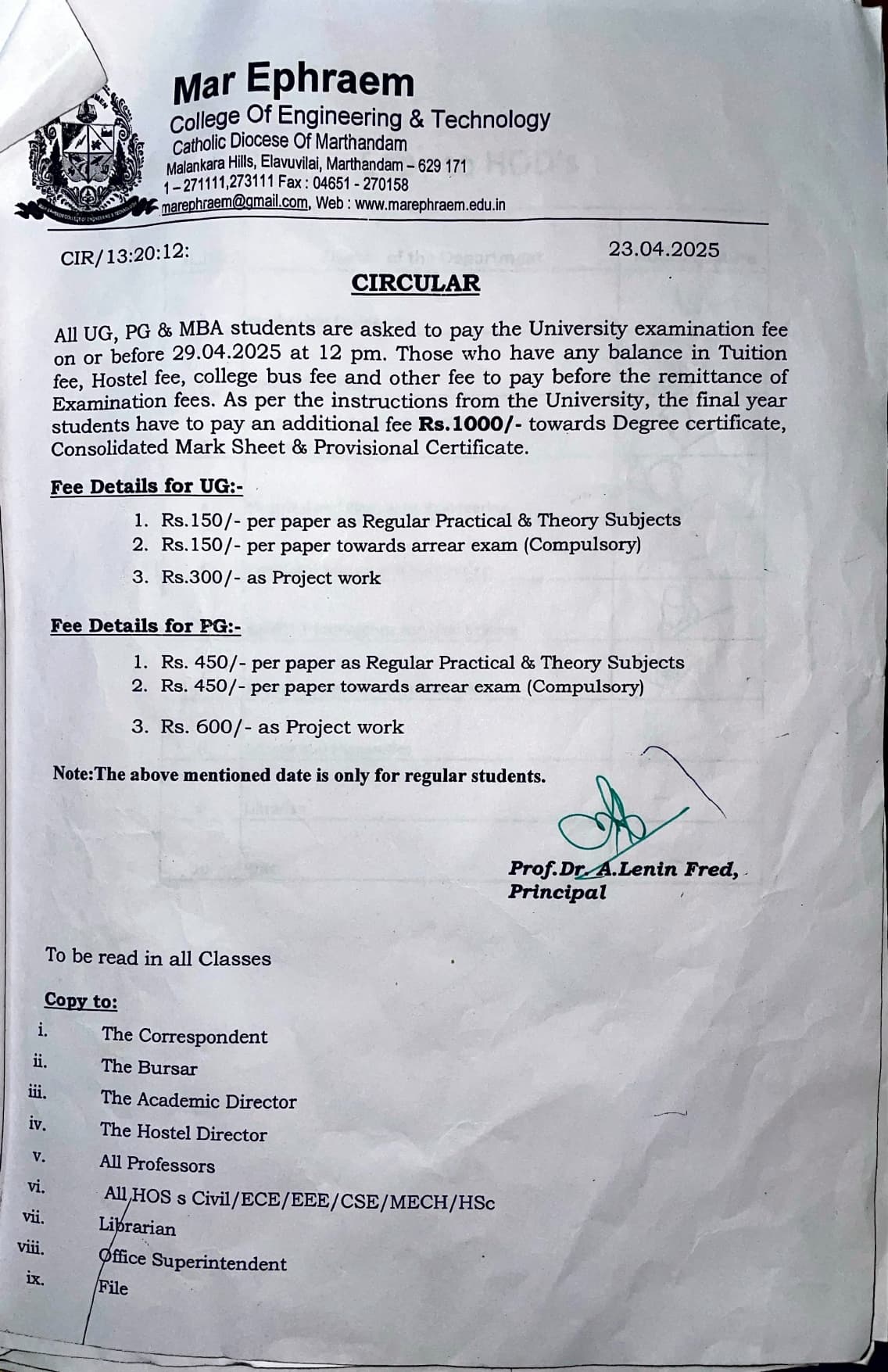 Mar Ephraem
College Of Engineering & Technology
Catholic Diocese Of Marthandam
Malankara Hills, Elavuvilai, Marthandam – 629 171
1 – 271111,273111 Fax : 04651 - 270158
marephraem@gmail.com, Web : www.marephraem.edu.in

CIR/13:20:12:

23.04.2025

CIRCULAR

All UG, PG & MBA students are asked to pay the University examination fee on or before 29.04.2025 at 12 pm. Those who have any balance in Tuition fee, Hostel fee, college bus fee and other fee to pay before the remittance of Examination fees. As per the instructions from the University, the final year students have to pay an additional fee Rs.1000/- towards Degree certificate, Consolidated Mark Sheet & Provisional Certificate.

Fee Details for UG:-

1. Rs.150/- per paper as Regular Practical & Theory Subjects
2. Rs.150/- per paper towards arrear exam (Compulsory)
3. Rs.300/- as Project work

Fee Details for PG:-

1. Rs. 450/- per paper as Regular Practical & Theory Subjects
2. Rs. 450/- per paper towards arrear exam (Compulsory)
3. Rs. 600/- as Project work

Note:The above mentioned date is only for regular students.

Prof.Dr. A.Lenin Fred,
Principal

To be read in all Classes

Copy to:
i. The Correspondent
ii. The Bursar
iii. The Academic Director
iv. The Hostel Director
v. All Professors
vi. All HOS s Civil/ECE/EEE/CSE/MECH/HSc
vii. Librarian
viii. Office Superintendent
ix. File